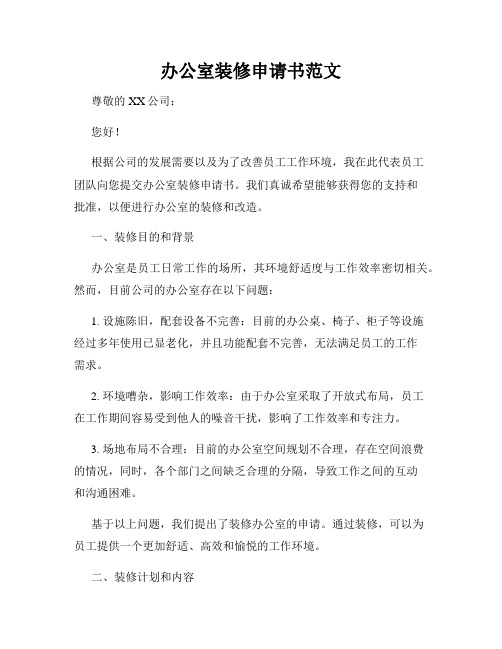 办公室装修申请书范文

尊敬的 XX 公司：

您好！

根据公司的发展需要以及为了改善员工工作环境，我在此代表员工团队向您提交办公室装修申请书。我们真诚希望能够获得您的支持和批准，以便进行办公室的装修和改造。

一、装修目的和背景

办公室是员工日常工作的场所，其环境舒适度与工作效率密切相关。然而，目前公司的办公室存在以下问题：

1. 设施陈旧，配套设备不完善：目前的办公桌、椅子、柜子等设施经过多年使用已显老化，并且功能配套不完善，无法满足员工的工作需求。

2. 环境嘈杂，影响工作效率：由于办公室采取了开放式布局，员工在工作期间容易受到他人的噪音干扰，影响了工作效率和专注力。

3. 场地布局不合理：目前的办公室空间规划不合理，存在空间浪费的情况，同时，各个部门之间缺乏合理的分隔，导致工作之间的互动和沟通困难。

基于以上问题，我们提出了装修办公室的申请。通过装修，可以为员工提供一个更加舒适、高效和愉悦的工作环境。

二、装修计划和内容